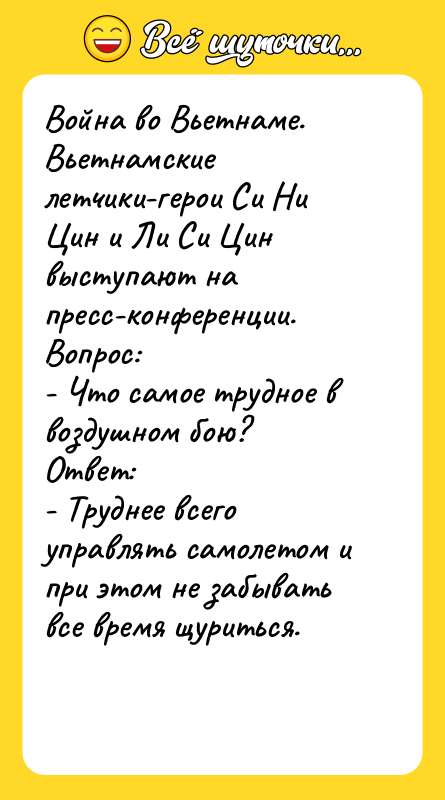 Всё шуточки...

Война во Вьетнаме. Вьетнамские летчики-герои Си Ни Цин и Ли Си Цин выступают на пресс-конференции.
Вопрос:
- Что самое трудное в воздушном бою?
Ответ:
- Труднее всего управлять самолетом и при этом не забывать все время щуриться.